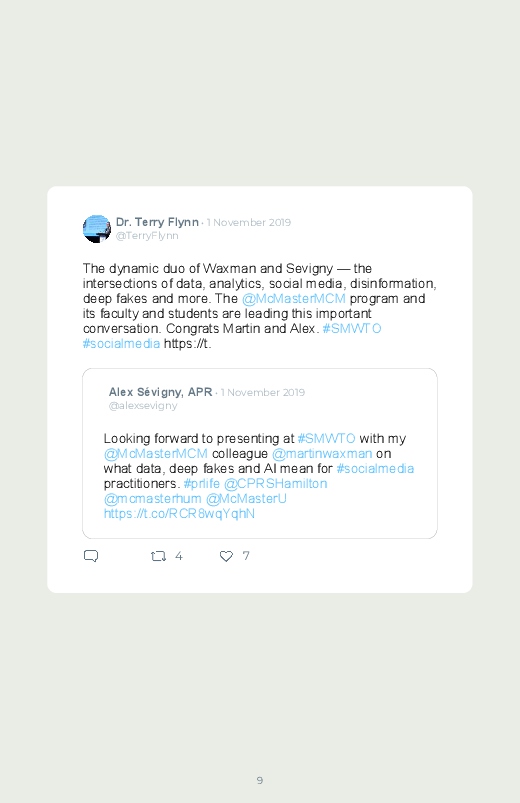 Dr. Terry Flynn · 1 November 2019
@TerryFlynn

The dynamic duo of Waxman and Sevigny — the intersections of data, analytics, social media, disinformation, deep fakes and more. The @McMasterMCM program and its faculty and students are leading this important conversation. Congrats Martin and Alex. #SMWTO #socialmedia https://t.

Alex Sévigny, APR · 1 November 2019
@alexsevigny

Looking forward to presenting at #SMWTO with my @McMasterMCM colleague @martinwaxman on what data, deep fakes and AI mean for #socialmedia practitioners. #prlife @CPRSHamilton @mcmasterhum @McMasterU https://t.co/RCR8wqYqhN

4 7

9